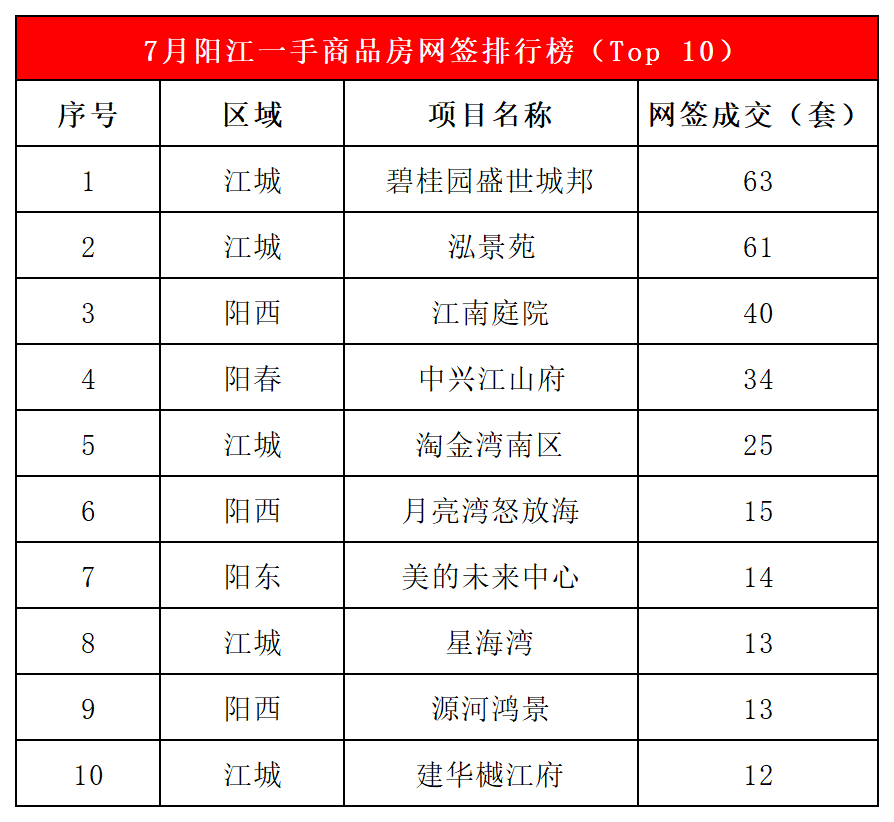 7月阳江一手商品房网签排行榜（Top 10）

| 序号 | 区域 | 项目名称 | 网签成交（套） |
|---|---|---|---|
| 1 | 江城 | 碧桂园盛世城邦 | 63 |
| 2 | 江城 | 泓景苑 | 61 |
| 3 | 阳西 | 江南庭院 | 40 |
| 4 | 阳春 | 中兴江山府 | 34 |
| 5 | 江城 | 淘金湾南区 | 25 |
| 6 | 阳西 | 月亮湾怒放海 | 15 |
| 7 | 阳东 | 美的未来中心 | 14 |
| 8 | 江城 | 星海湾 | 13 |
| 9 | 阳西 | 源河鸿景 | 13 |
| 10 | 江城 | 建华樾江府 | 12 |